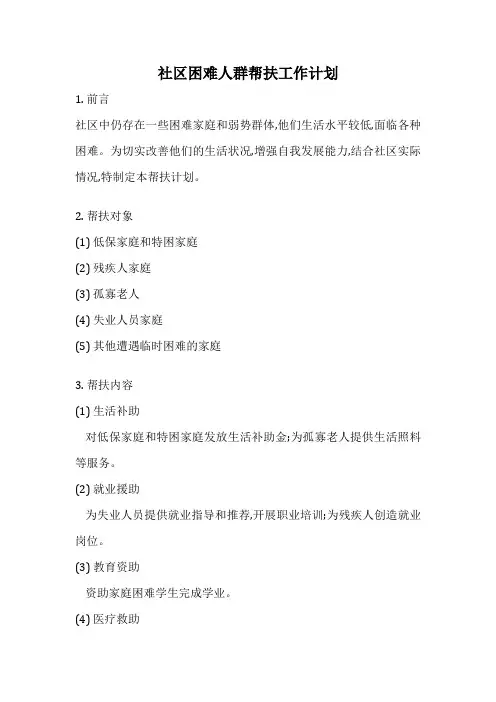 社区困难人群帮扶工作计划

1. 前言

社区中仍存在一些困难家庭和弱势群体,他们生活水平较低,面临各种困难。为切实改善他们的生活状况,增强自我发展能力,结合社区实际情况,特制定本帮扶计划。

2. 帮扶对象

(1) 低保家庭和特困家庭

(2) 残疾人家庭

(3) 孤寡老人

(4) 失业人员家庭

(5) 其他遭遇临时困难的家庭

3. 帮扶内容

(1) 生活补助

对低保家庭和特困家庭发放生活补助金;为孤寡老人提供生活照料等服务。

(2) 就业援助

为失业人员提供就业指导和推荐,开展职业培训;为残疾人创造就业岗位。

(3) 教育资助

资助家庭困难学生完成学业。

(4) 医疗救助